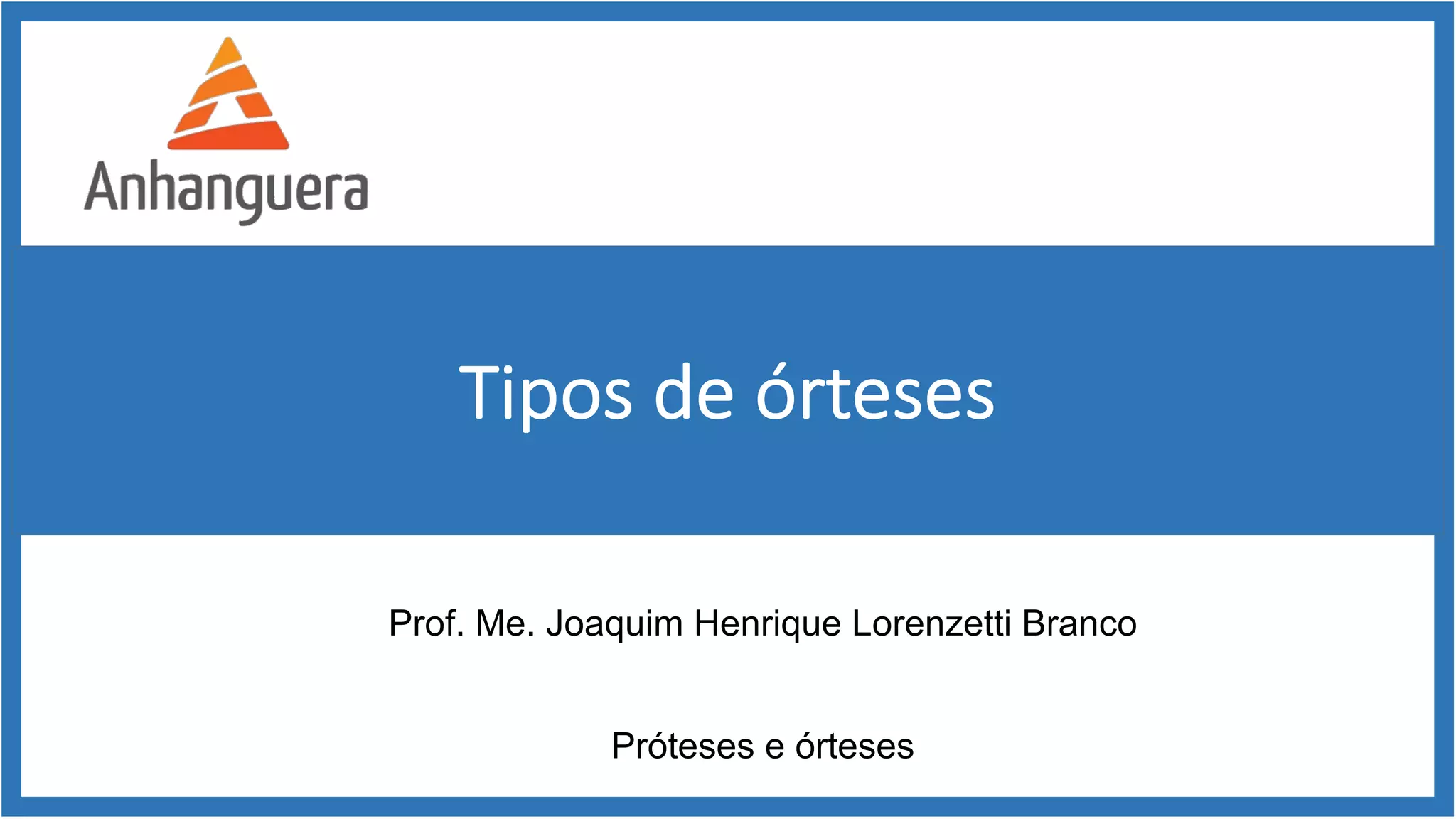 Anhanguera

Tipos de órteses

Prof. Me. Joaquim Henrique Lorenzetti Branco

Próteses e órteses